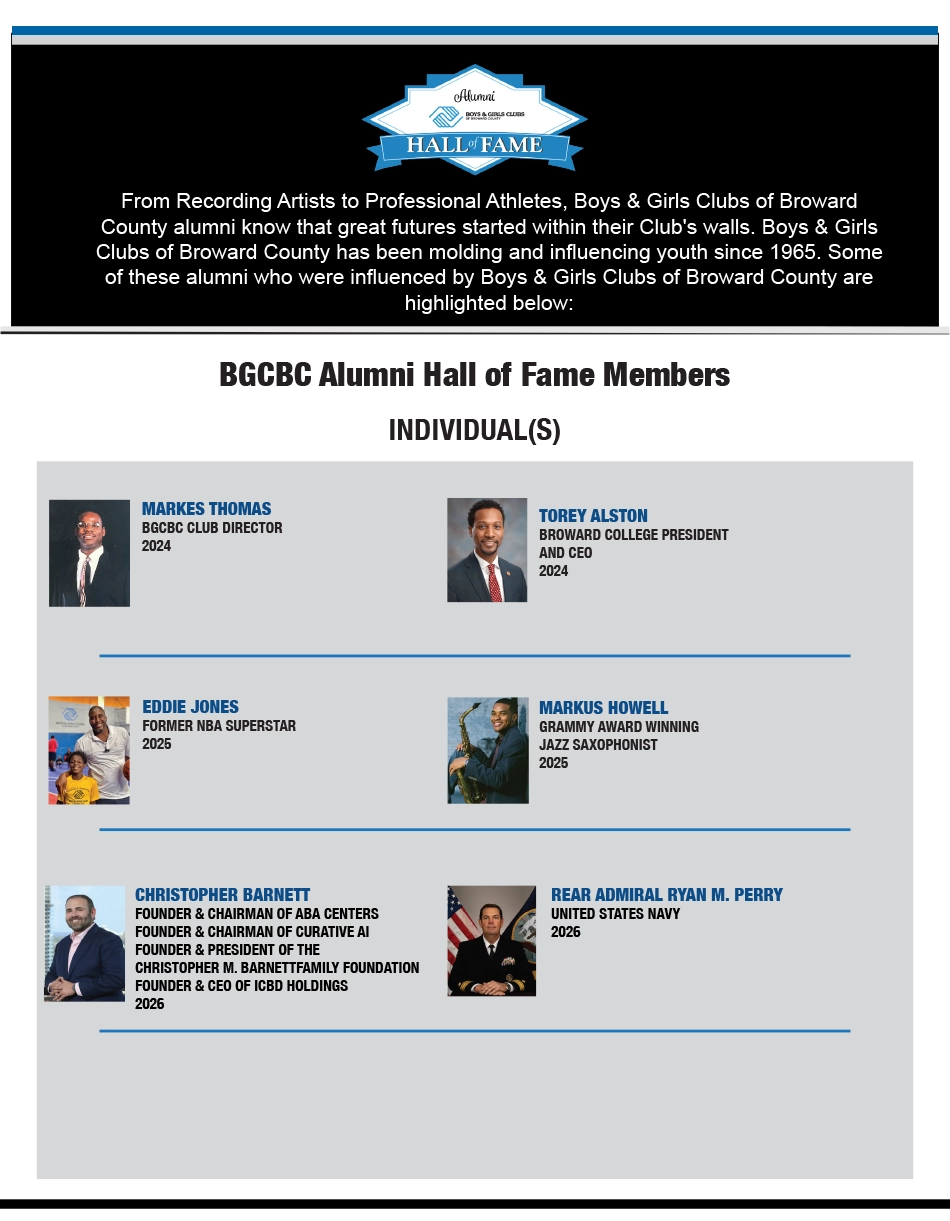 Alumni
BOYS & GIRLS CLUBS
OF BROWARD COUNTY
HALL of FAME

From Recording Artists to Professional Athletes, Boys & Girls Clubs of Broward County alumni know that great futures started within their Club's walls. Boys & Girls Clubs of Broward County has been molding and influencing youth since 1965. Some of these alumni who were influenced by Boys & Girls Clubs of Broward County are highlighted below:

BGCBC Alumni Hall of Fame Members

INDIVIDUAL(S)

MARKES THOMAS
BGCBC CLUB DIRECTOR
2024

TOREY ALSTON
BROWARD COLLEGE PRESIDENT AND CEO
2024

EDDIE JONES
FORMER NBA SUPERSTAR
2025

MARKUS HOWELL
GRAMMY AWARD WINNING JAZZ SAXOPHONIST
2025

CHRISTOPHER BARNETT
FOUNDER & CHAIRMAN OF ABA CENTERS
FOUNDER & CHAIRMAN OF CURATIVE AI
FOUNDER & PRESIDENT OF THE CHRISTOPHER M. BARNETTFAMILY FOUNDATION
FOUNDER & CEO OF ICBD HOLDINGS
2026

REAR ADMIRAL RYAN M. PERRY
UNITED STATES NAVY
2026